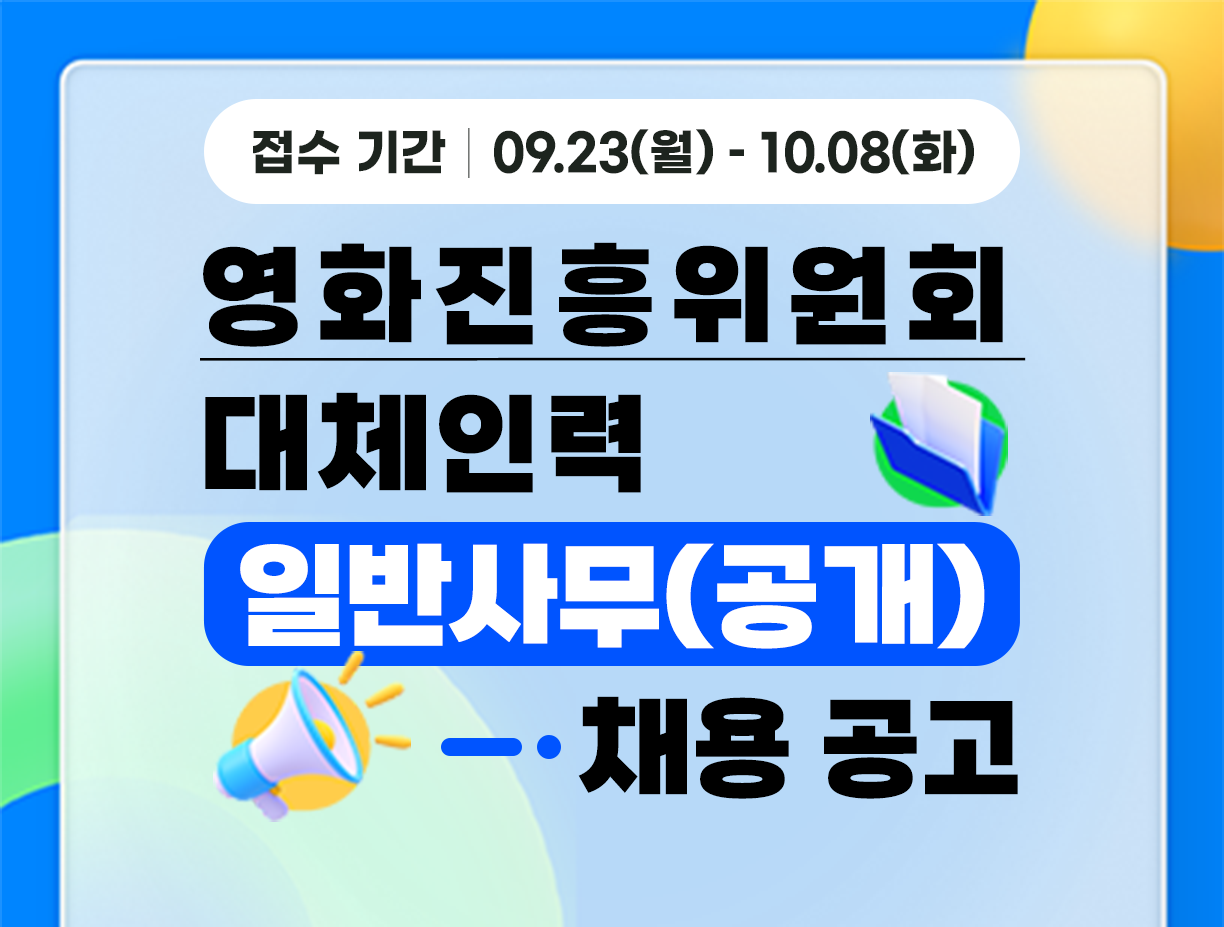 접수 기간 | 09.23(월) - 10.08(화)

영화진흥위원회

대체인력

일반사무(공개)

채용 공고